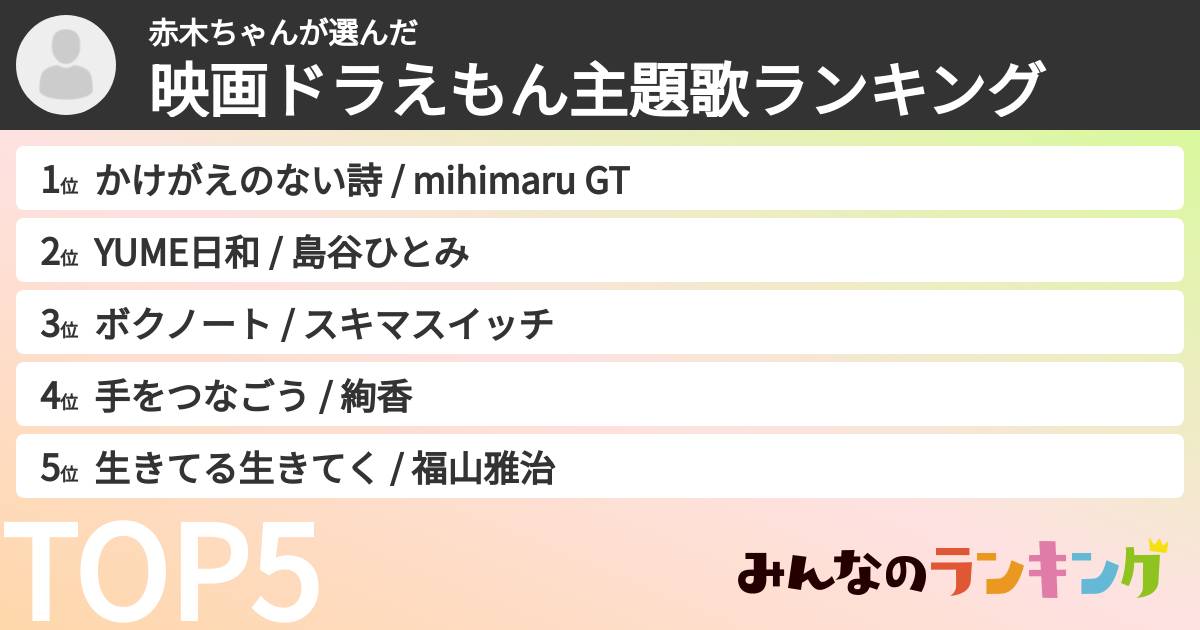 赤木ちゃんが選んだ
映画ドラえもん主題歌ランキング

1位 かけがえのない詩 / mihimaru GT
2位 YUME日和 / 島谷ひとみ
3位 ボクノート / スキマスイッチ
4位 手をつなごう / 絢香
5位 生きてる生きてく / 福山雅治

TOP5
みんなのランキング